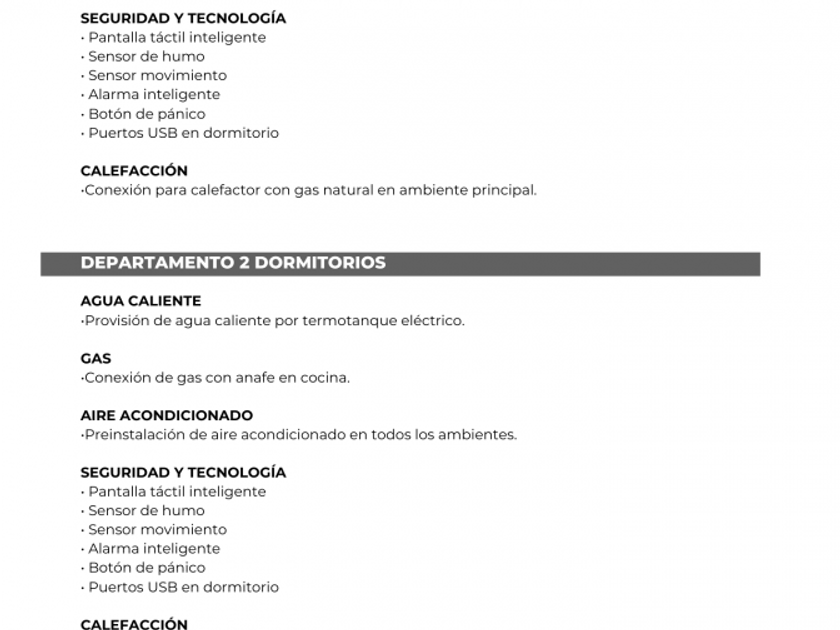 SEGURIDAD Y TECNOLOGÍA
· Pantalla táctil inteligente
· Sensor de humo
· Sensor movimiento
· Alarma inteligente
· Botón de pánico
· Puertos USB en dormitorio

CALEFACCIÓN
·Conexión para calefactor con gas natural en ambiente principal.

DEPARTAMENTO 2 DORMITORIOS

AGUA CALIENTE
·Provisión de agua caliente por termotanque eléctrico.

GAS
·Conexión de gas con anafe en cocina.

AIRE ACONDICIONADO
·Preinstalación de aire acondicionado en todos los ambientes.

SEGURIDAD Y TECNOLOGÍA
· Pantalla táctil inteligente
· Sensor de humo
· Sensor movimiento
· Alarma inteligente
· Botón de pánico
· Puertos USB en dormitorio

CALEFACCIÓN